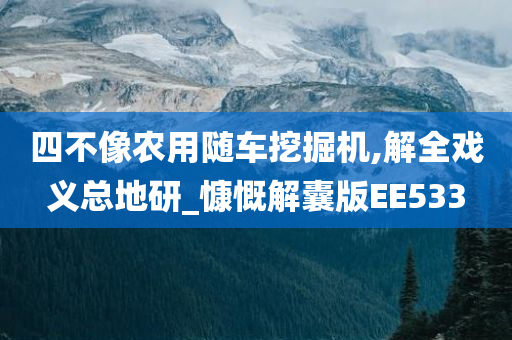 四不像农用随车挖掘机,解全戏义总地研_慷慨解囊版EE533